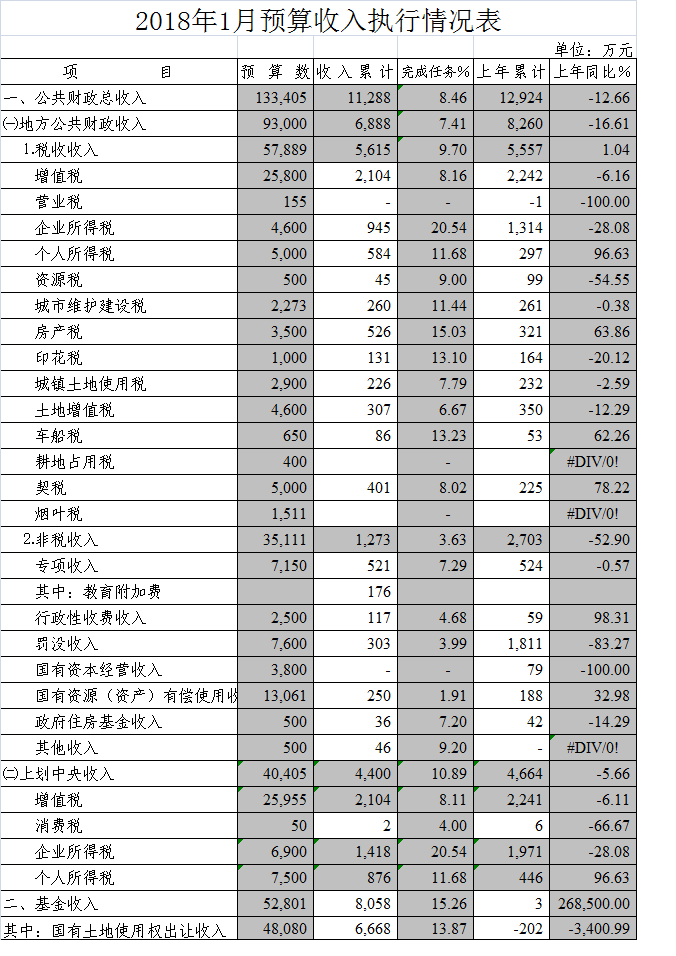 2018年1月预算收入执行情况表

单位：万元

| 项　　目 | 预 算 数 | 收入累计 | 完成任务% | 上年累计 | 上年同比% |
|---|---|---|---|---|---|
| 一、公共财政总收入 | 133,405 | 11,288 | 8.46 | 12,924 | -12.66 |
| ㈠地方公共财政收入 | 93,000 | 6,888 | 7.41 | 8,260 | -16.61 |
| 1.税收收入 | 57,889 | 5,615 | 9.70 | 5,557 | 1.04 |
| 增值税 | 25,800 | 2,104 | 8.16 | 2,242 | -6.16 |
| 营业税 | 155 | - | - | -1 | -100.00 |
| 企业所得税 | 4,600 | 945 | 20.54 | 1,314 | -28.08 |
| 个人所得税 | 5,000 | 584 | 11.68 | 297 | 96.63 |
| 资源税 | 500 | 45 | 9.00 | 99 | -54.55 |
| 城市维护建设税 | 2,273 | 260 | 11.44 | 261 | -0.38 |
| 房产税 | 3,500 | 526 | 15.03 | 321 | 63.86 |
| 印花税 | 1,000 | 131 | 13.10 | 164 | -20.12 |
| 城镇土地使用税 | 2,900 | 226 | 7.79 | 232 | -2.59 |
| 土地增值税 | 4,600 | 307 | 6.67 | 350 | -12.29 |
| 车船税 | 650 | 86 | 13.23 | 53 | 62.26 |
| 耕地占用税 | 400 | | - | | #DIV/0! |
| 契税 | 5,000 | 401 | 8.02 | 225 | 78.22 |
| 烟叶税 | 1,511 | | - | | #DIV/0! |
| 2.非税收入 | 35,111 | 1,273 | 3.63 | 2,703 | -52.90 |
| 专项收入 | 7,150 | 521 | 7.29 | 524 | -0.57 |
| 其中：教育附加费 | | 176 | | | |
| 行政性收费收入 | 2,500 | 117 | 4.68 | 59 | 98.31 |
| 罚没收入 | 7,600 | 303 | 3.99 | 1,811 | -83.27 |
| 国有资本经营收入 | 3,800 | - | - | 79 | -100.00 |
| 国有资源（资产）有偿使用收 | 13,061 | 250 | 1.91 | 188 | 32.98 |
| 政府住房基金收入 | 500 | 36 | 7.20 | 42 | -14.29 |
| 其他收入 | 500 | 46 | 9.20 | - | #DIV/0! |
| ㈡上划中央收入 | 40,405 | 4,400 | 10.89 | 4,664 | -5.66 |
| 增值税 | 25,955 | 2,104 | 8.11 | 2,241 | -6.11 |
| 消费税 | 50 | 2 | 4.00 | 6 | -66.67 |
| 企业所得税 | 6,900 | 1,418 | 20.54 | 1,971 | -28.08 |
| 个人所得税 | 7,500 | 876 | 11.68 | 446 | 96.63 |
| 二、基金收入 | 52,801 | 8,058 | 15.26 | 3 | 268,500.00 |
| 其中：国有土地使用权出让收入 | 48,080 | 6,668 | 13.87 | -202 | -3,400.99 |